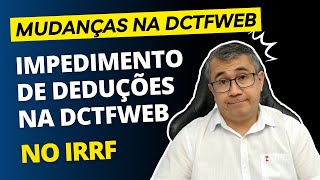 MUDANÇAS NA DCTFWEB

IMPEDIMENTO DE DEDUÇÕES NA DCTFWEB

NO IRRF